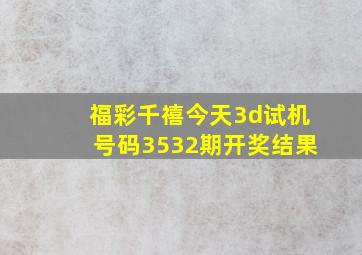 福彩千禧今天3d试机号码3532期开奖结果